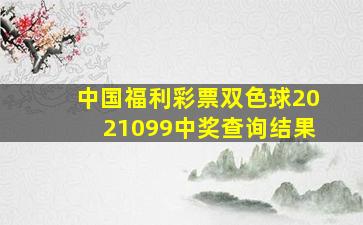 中国福利彩票双色球2021099中奖查询结果